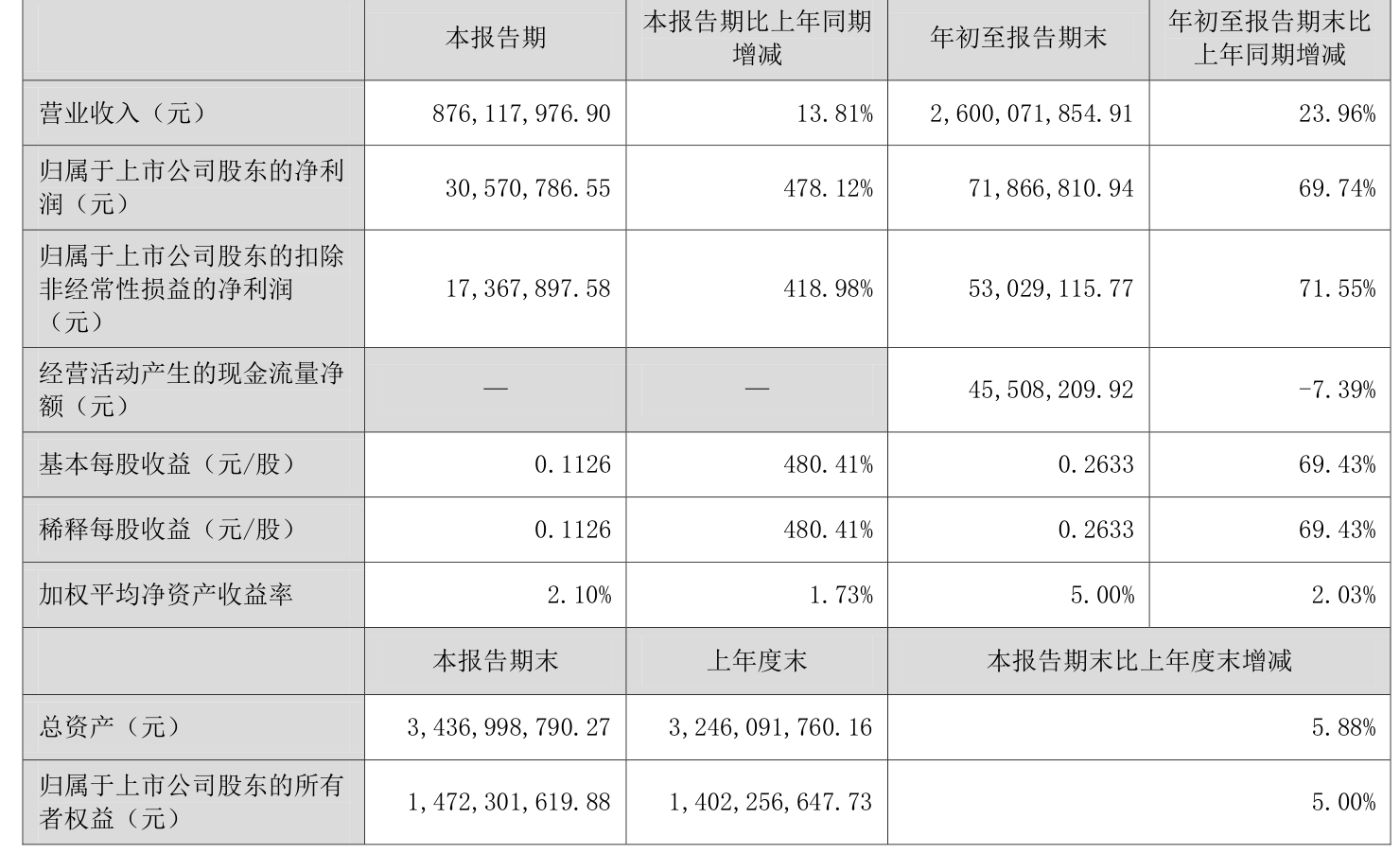 |  | 本报告期 | 本报告期比上年同期增减 | 年初至报告期末 | 年初至报告期末比上年同期增减 |
|---|---|---|---|---|
| 营业收入（元） | 876,117,976.90 | 13.81% | 2,600,071,854.91 | 23.96% |
| 归属于上市公司股东的净利润（元） | 30,570,786.55 | 478.12% | 71,866,810.94 | 69.74% |
| 归属于上市公司股东的扣除非经常性损益的净利润（元） | 17,367,897.58 | 418.98% | 53,029,115.77 | 71.55% |
| 经营活动产生的现金流量净额（元） | — | — | 45,508,209.92 | -7.39% |
| 基本每股收益（元/股） | 0.1126 | 480.41% | 0.2633 | 69.43% |
| 稀释每股收益（元/股） | 0.1126 | 480.41% | 0.2633 | 69.43% |
| 加权平均净资产收益率 | 2.10% | 1.73% | 5.00% | 2.03% |
|  | 本报告期末 | 上年度末 | 本报告期末比上年度末增减 |  |
| 总资产（元） | 3,436,998,790.27 | 3,246,091,760.16 | 5.88% |  |
| 归属于上市公司股东的所有者权益（元） | 1,472,301,619.88 | 1,402,256,647.73 | 5.00% |  |